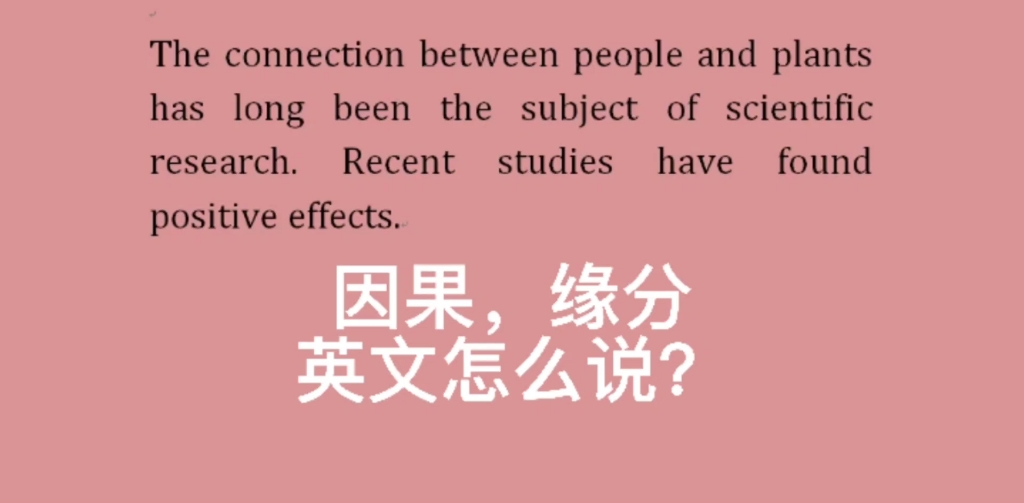 The connection between people and plants has long been the subject of scientific research. Recent studies have found positive effects.

因果，缘分
英文怎么说?